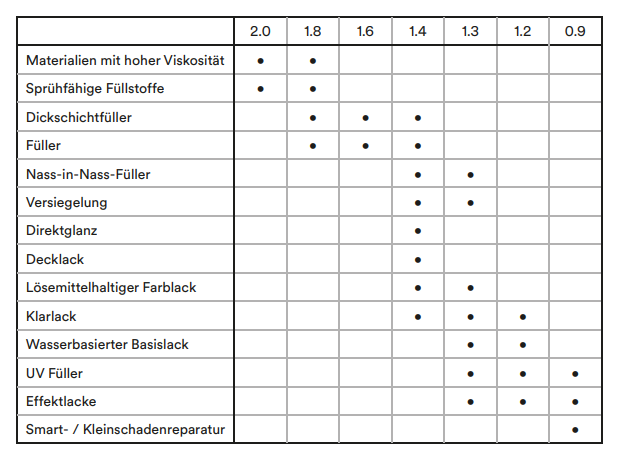 | | 2.0 | 1.8 | 1.6 | 1.4 | 1.3 | 1.2 | 0.9 |
|---|---|---|---|---|---|---|---|
| Materialien mit hoher Viskosität | • | • | | | | | |
| Sprühfähige Füllstoffe | • | • | | | | | |
| Dickschichtfüller | | • | • | • | | | |
| Füller | | • | • | • | | | |
| Nass-in-Nass-Füller | | | | • | • | | |
| Versiegelung | | | | • | • | | |
| Direktglanz | | | | • | | | |
| Decklack | | | | • | | | |
| Lösemittelhaltiger Farblack | | | | • | • | | |
| Klarlack | | | | • | • | • | |
| Wasserbasierter Basislack | | | | | • | • | |
| UV Füller | | | | | • | • | • |
| Effektlacke | | | | | • | • | • |
| Smart- / Kleinschadenreparatur | | | | | | | • |